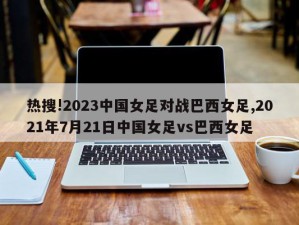 热搜!2023中国女足对战巴西女足,2021年7月21日中国女足vs巴西女足